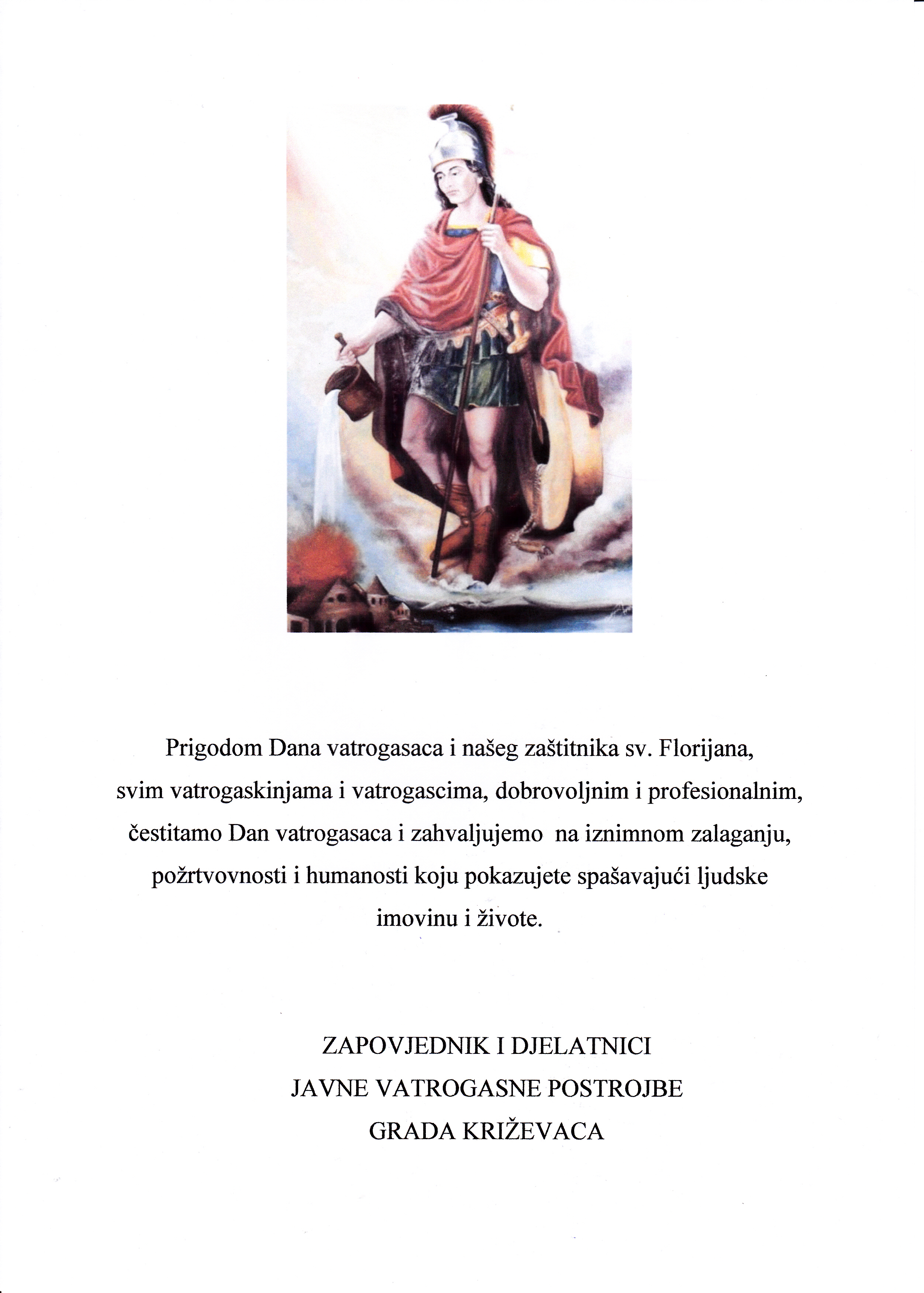 Prigodom Dana vatrogasaca i našeg zaštitnika sv. Florijana, svim vatrogaskinjama i vatrogascima, dobrovoljnim i profesionalnim, čestitamo Dan vatrogasaca i zahvaljujemo na iznimnom zalaganju, požrtvovnosti i humanosti koju pokazujete spašavajući ljudske imovinu i živote.

ZAPOVJEDNIK I DJELATNICI
JAVNE VATROGASNE POSTROJBE
GRADA KRIŽEVACA